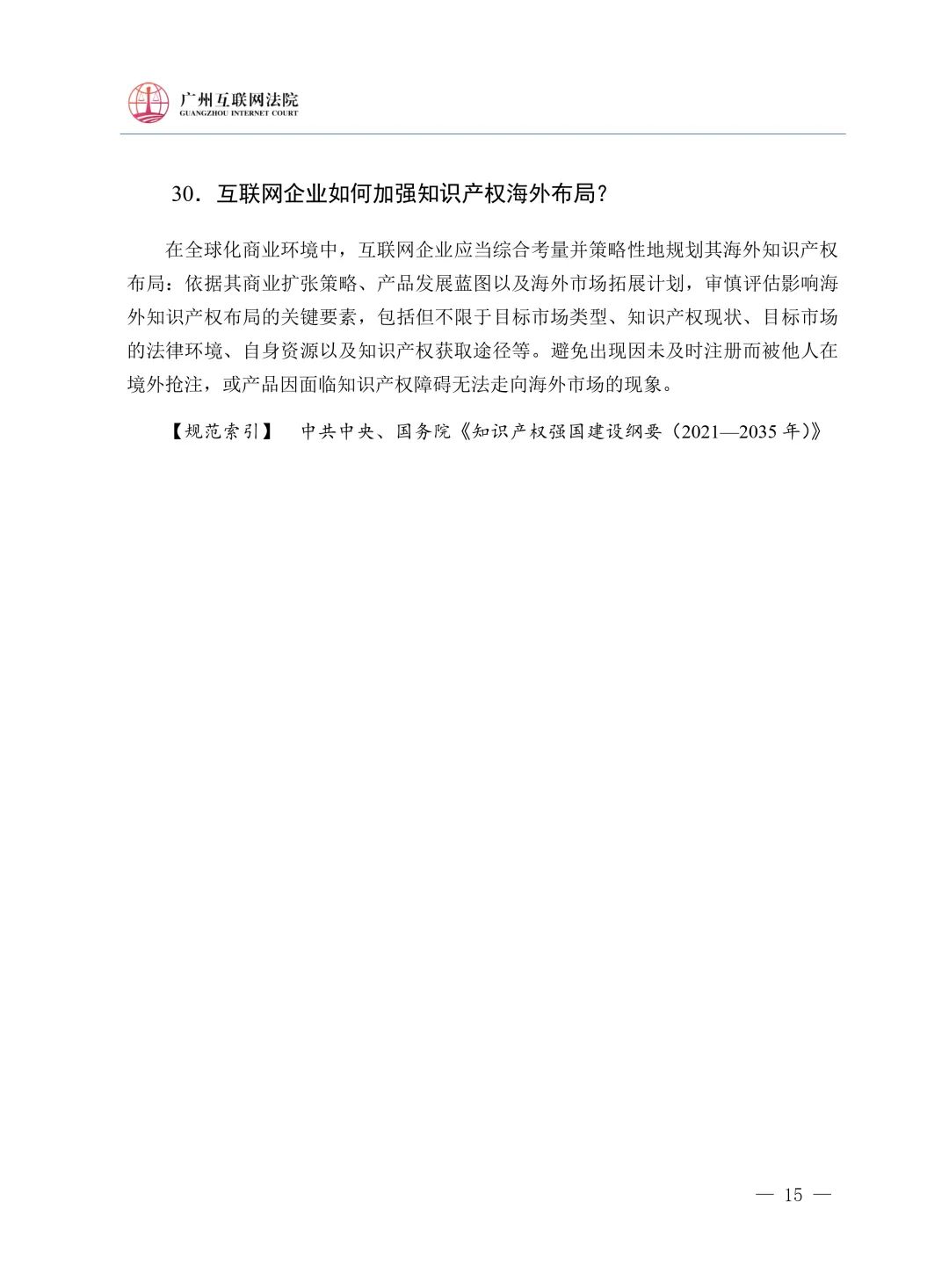 广州互联网法院
GUANGZHOU INTERNET COURT

30．互联网企业如何加强知识产权海外布局？

在全球化商业环境中，互联网企业应当综合考量并策略性地规划其海外知识产权布局：依据其商业扩张策略、产品发展蓝图以及海外市场拓展计划，审慎评估影响海外知识产权布局的关键要素，包括但不限于目标市场类型、知识产权现状、目标市场的法律环境、自身资源以及知识产权获取途径等。避免出现因未及时注册而被他人在境外抢注，或产品因面临知识产权障碍无法走向海外市场的现象。

【规范索引】　中共中央、国务院《知识产权强国建设纲要（2021—2035 年）》

— 15 —